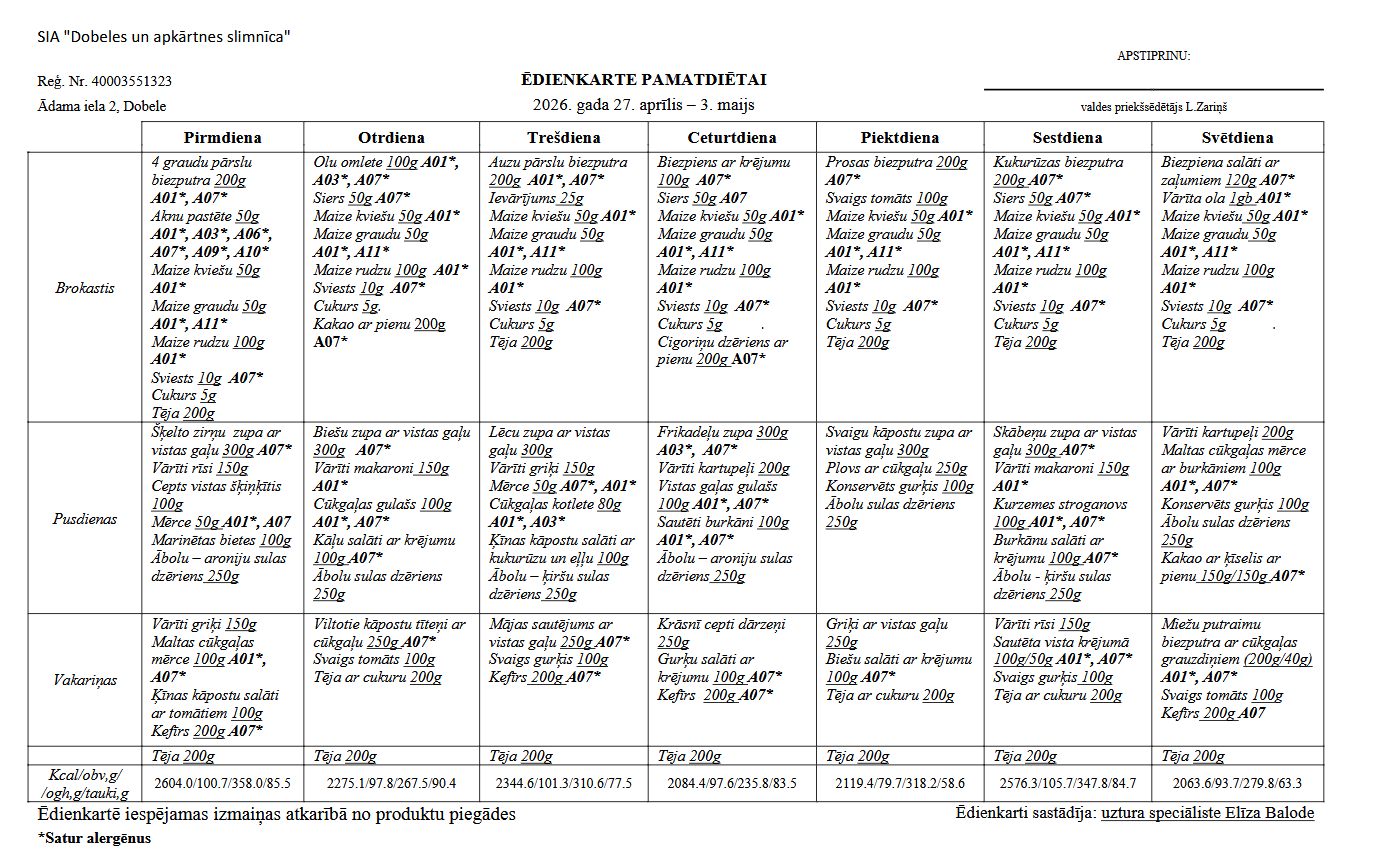 SIA "Dobeles un apkārtnes slimnīca"

APSTIPRINU:

Reģ. Nr. 40003551323

ĒDIENKARTE PAMATDIĒTAI

Ādama iela 2, Dobele

2026. gada 27. aprīlis – 3. maijs

valdes priekšsēdētājs L.Zariņš

| | Pirmdiena | Otrdiena | Trešdiena | Ceturtdiena | Piektdiena | Sestdiena | Svētdiena |
|---|---|---|---|---|---|---|---|
| Brokastis | 4 graudu pārslu biezputra 200g A01*, A07* Aknu pastēte 50g A01*, A03*, A06*, A07*, A09*, A10* Maize kviešu 50g A01* Maize graudu 50g A01*, A11* Maize rudzu 100g A01* Sviests 10g A07* Cukurs 5g Tēja 200g | Olu omlete 100g A01*, A03*, A07* Siers 50g A07* Maize kviešu 50g A01* Maize graudu 50g A01*, A11* Maize rudzu 100g A01* Sviests 10g A07* Cukurs 5g. Kakao ar pienu 200g A07* | Auzu pārslu biezputra 200g A01*, A07* Ievārījums 25g Maize kviešu 50g A01* Maize graudu 50g A01*, A11* Maize rudzu 100g A01* Sviests 10g A07* Cukurs 5g Tēja 200g | Biezpiens ar krējumu 100g A07* Siers 50g A07 Maize kviešu 50g A01* Maize graudu 50g A01*, A11* Maize rudzu 100g A01* Sviests 10g A07* Cukurs 5g . Cigoriņu dzēriens ar pienu 200g A07* | Prosas biezputra 200g A07* Svaigs tomāts 100g Maize kviešu 50g A01* Maize graudu 50g A01*, A11* Maize rudzu 100g A01* Sviests 10g A07* Cukurs 5g Tēja 200g | Kukurūzas biezputra 200g A07* Siers 50g A07* Maize kviešu 50g A01* Maize graudu 50g A01*, A11* Maize rudzu 100g A01* Sviests 10g A07* Cukurs 5g Tēja 200g | Biezpiena salāti ar zaļumiem 120g A07* Vārīta ola 1gb A01* Maize kviešu 50g A01* Maize graudu 50g A01*, A11* Maize rudzu 100g A01* Sviests 10g A07* Cukurs 5g . Tēja 200g |
| Pusdienas | Šķelto zirņu zupa ar vistas gaļu 300g A07* Vārīti rīsi 150g Cepts vistas šķiņķītis 100g Mērce 50g A01*, A07 Marinētas bietes 100g Ābolu – aroniju sulas dzēriens 250g | Biešu zupa ar vistas gaļu 300g A07* Vārīti makaroni 150g A01* Cūkgaļas gulašs 100g A01*, A07* Kāļu salāti ar krējumu 100g A07* Ābolu sulas dzēriens 250g | Lēcu zupa ar vistas gaļu 300g Vārīti griķi 150g Mērce 50g A07*, A01* Cūkgaļas kotlete 80g A01*, A03* Ķīnas kāpostu salāti ar kukurūzu un eļļu 100g Ābolu – ķiršu sulas dzēriens 250g | Frikadeļu zupa 300g A03*, A07* Vārīti kartupeļi 200g Vistas gaļas gulašs 100g A01*, A07* Sautēti burkāni 100g A01*, A07* Ābolu – aroniju sulas dzēriens 250g | Svaigu kāpostu zupa ar vistas gaļu 300g Plovs ar cūkgaļu 250g Konservēts gurķis 100g Ābolu sulas dzēriens 250g | Skābeņu zupa ar vistas gaļu 300g A07* Vārīti makaroni 150g A01* Kurzemes stroganovs 100g A01*, A07* Burkānu salāti ar krējumu 100g A07* Ābolu - ķiršu sulas dzēriens 250g | Vārīti kartupeļi 200g Maltas cūkgaļas mērce ar burkāniem 100g A01*, A07* Konservēts gurķis 100g Ābolu sulas dzēriens 250g Kakao ar ķīselis ar pienu 150g/150g A07* |
| Vakariņas | Vārīti griķi 150g Maltas cūkgaļas mērce 100g A01*, A07* Ķīnas kāpostu salāti ar tomātiem 100g Kefīrs 200g A07* | Viltotie kāpostu tīteņi ar cūkgaļu 250g A07* Svaigs tomāts 100g Tēja ar cukuru 200g | Mājas sautējums ar vistas gaļu 250g A07* Svaigs gurķis 100g Kefīrs 200g A07* | Krāsnī cepti dārzeņi 250g Gurķu salāti ar krējumu 100g A07* Kefīrs 200g A07* | Griķi ar vistas gaļu 250g Biešu salāti ar krējumu 100g A07* Tēja ar cukuru 200g | Vārīti rīsi 150g Sautēta vista krējumā 100g/50g A01*, A07* Svaigs gurķis 100g Tēja ar cukuru 200g | Miežu putraimu biezputra ar cūkgaļas grauzdiņiem (200g/40g) A01*, A07* Svaigs tomāts 100g Kefīrs 200g A07 |
| | Tēja 200g | Tēja 200g | Tēja 200g | Tēja 200g | Tēja 200g | Tēja 200g | Tēja 200g |
| Kcal/obv,g/ /ogh,g/tauki,g | 2604.0/100.7/358.0/85.5 | 2275.1/97.8/267.5/90.4 | 2344.6/101.3/310.6/77.5 | 2084.4/97.6/235.8/83.5 | 2119.4/79.7/318.2/58.6 | 2576.3/105.7/347.8/84.7 | 2063.6/93.7/279.8/63.3 |

Ēdienkartē iespējamas izmaiņas atkarībā no produktu piegādes

Ēdienkarti sastādīja: uztura speciāliste Elīza Balode

*Satur alergēnus